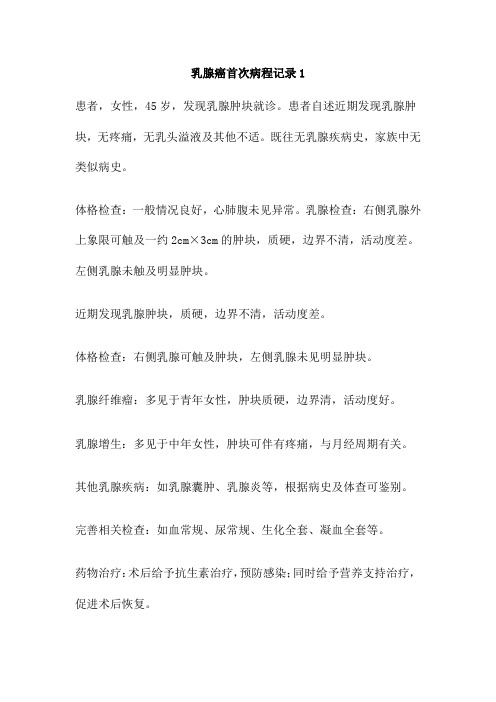 乳腺癌首次病程记录 1

患者，女性，45 岁，发现乳腺肿块就诊。患者自述近期发现乳腺肿块，无疼痛，无乳头溢液及其他不适。既往无乳腺疾病史，家族中无类似病史。

体格检查：一般情况良好，心肺腹未见异常。乳腺检查：右侧乳腺外上象限可触及一约 2cm×3cm 的肿块，质硬，边界不清，活动度差。左侧乳腺未触及明显肿块。

近期发现乳腺肿块，质硬，边界不清，活动度差。

体格检查：右侧乳腺可触及肿块，左侧乳腺未见明显肿块。

乳腺纤维瘤：多见于青年女性，肿块质硬，边界清，活动度好。

乳腺增生：多见于中年女性，肿块可伴有疼痛，与月经周期有关。

其他乳腺疾病：如乳腺囊肿、乳腺炎等，根据病史及体查可鉴别。

完善相关检查：如血常规、尿常规、生化全套、凝血全套等。

药物治疗：术后给予抗生素治疗，预防感染；同时给予营养支持治疗，促进术后恢复。